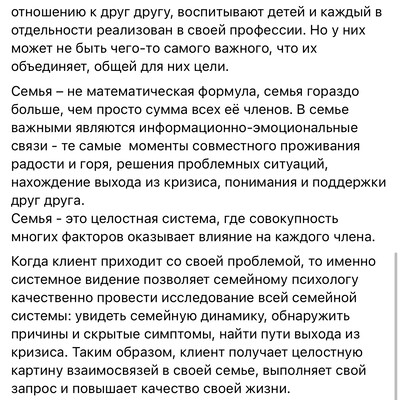 отношению к друг другу, воспитывают детей и каждый в отдельности реализован в своей профессии. Но у них может не быть чего-то самого важного, что их объединяет, общей для них цели.

Семья – не математическая формула, семья гораздо больше, чем просто сумма всех её членов. В семье важными являются информационно-эмоциональные связи - те самые  моменты совместного проживания радости и горя, решения проблемных ситуаций, нахождение выхода из кризиса, понимания и поддержки друг друга.
Семья - это целостная система, где совокупность многих факторов оказывает влияние на каждого члена.

Когда клиент приходит со своей проблемой, то именно системное видение позволяет семейному психологу качественно провести исследование всей семейной системы: увидеть семейную динамику, обнаружить причины и скрытые симптомы, найти пути выхода из кризиса. Таким образом, клиент получает целостную картину взаимосвязей в своей семье, выполняет свой запрос и повышает качество своей жизни.